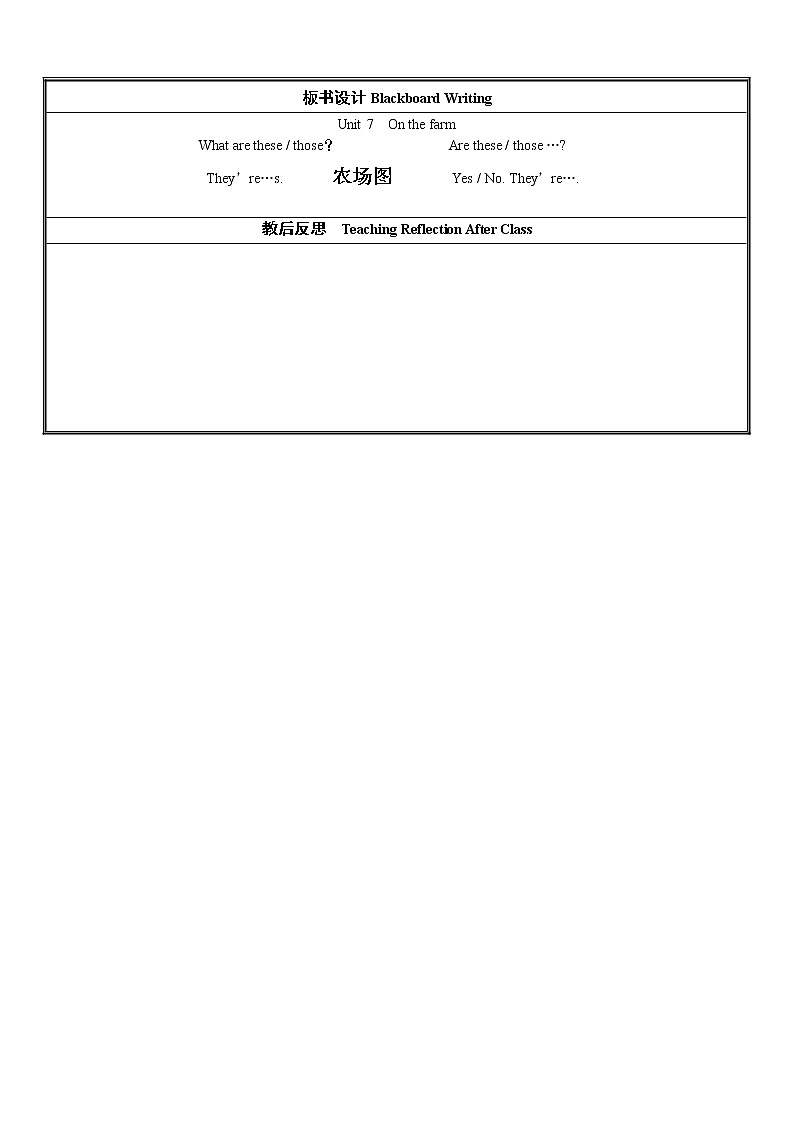 板书设计 Blackboard Writing

Unit 7 On the farm

What are these / those？ Are these / those …?

They’re…s. 农场图 Yes / No. They’re….

教后反思 Teaching Reflection After Class